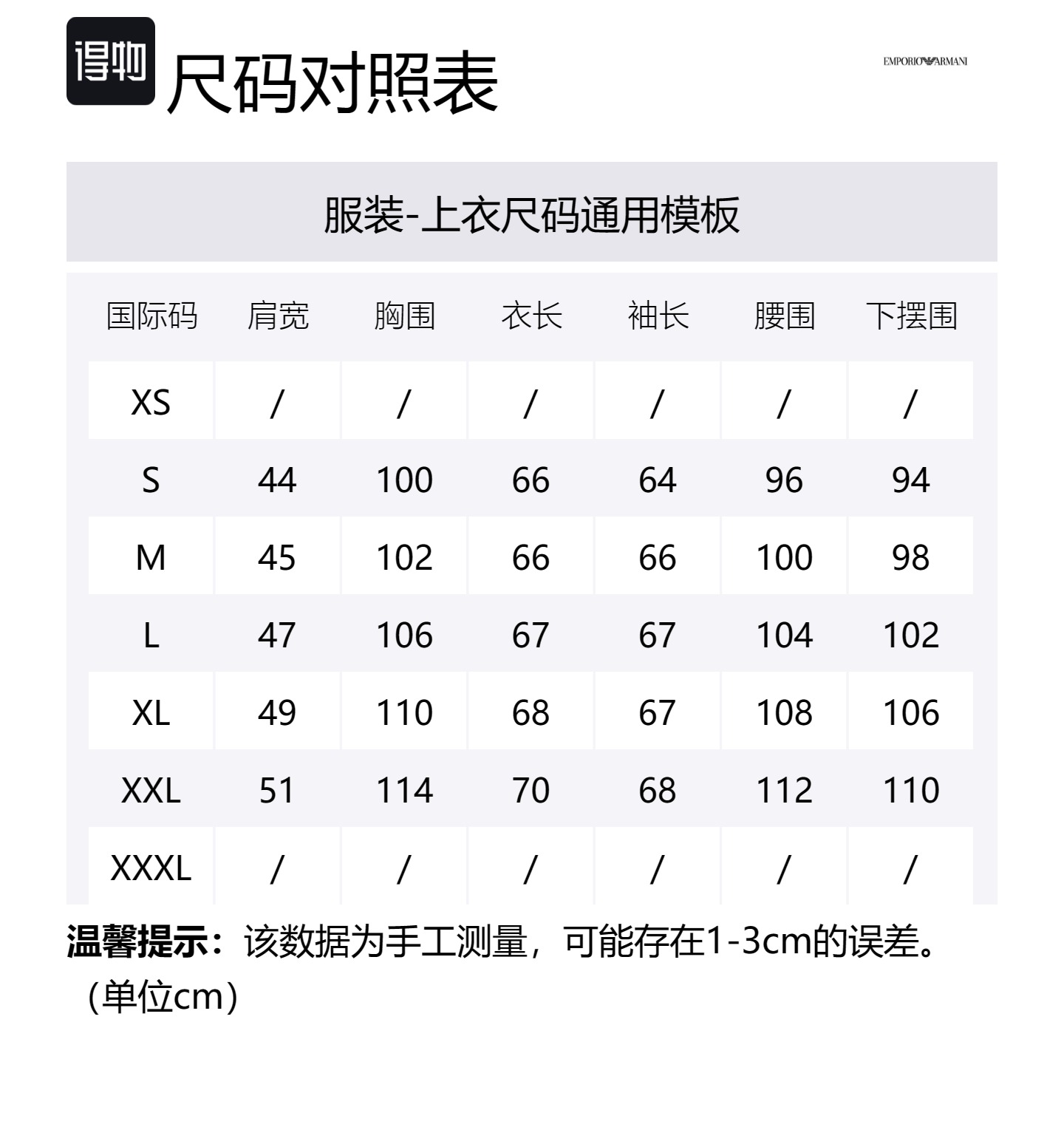 得物 尺码对照表

EMPORIO ARMANI

服装-上衣尺码通用模板

| 国际码 | 肩宽 | 胸围 | 衣长 | 袖长 | 腰围 | 下摆围 |
|---|---|---|---|---|---|---|
| XS | / | / | / | / | / | / |
| S | 44 | 100 | 66 | 64 | 96 | 94 |
| M | 45 | 102 | 66 | 66 | 100 | 98 |
| L | 47 | 106 | 67 | 67 | 104 | 102 |
| XL | 49 | 110 | 68 | 67 | 108 | 106 |
| XXL | 51 | 114 | 70 | 68 | 112 | 110 |
| XXXL | / | / | / | / | / | / |

温馨提示：该数据为手工测量，可能存在1-3cm的误差。（单位cm）